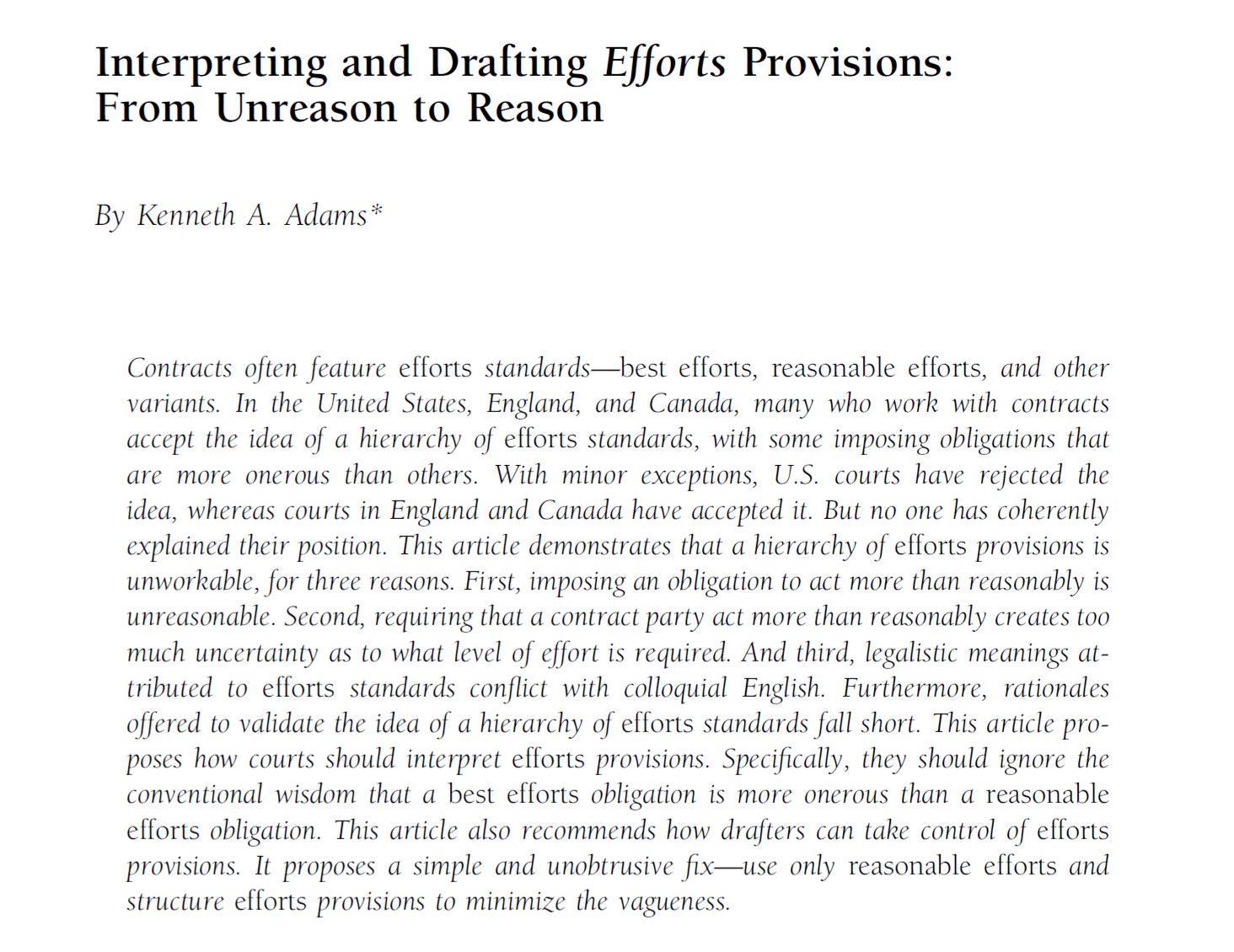 Interpreting and Drafting Efforts Provisions: From Unreason to Reason

By Kenneth A. Adams*

Contracts often feature efforts standards—best efforts, reasonable efforts, and other variants. In the United States, England, and Canada, many who work with contracts accept the idea of a hierarchy of efforts standards, with some imposing obligations that are more onerous than others. With minor exceptions, U.S. courts have rejected the idea, whereas courts in England and Canada have accepted it. But no one has coherently explained their position. This article demonstrates that a hierarchy of efforts provisions is unworkable, for three reasons. First, imposing an obligation to act more than reasonably is unreasonable. Second, requiring that a contract party act more than reasonably creates too much uncertainty as to what level of effort is required. And third, legalistic meanings attributed to efforts standards conflict with colloquial English. Furthermore, rationales offered to validate the idea of a hierarchy of efforts standards fall short. This article proposes how courts should interpret efforts provisions. Specifically, they should ignore the conventional wisdom that a best efforts obligation is more onerous than a reasonable efforts obligation. This article also recommends how drafters can take control of efforts provisions. It proposes a simple and unobtrusive fix—use only reasonable efforts and structure efforts provisions to minimize the vagueness.